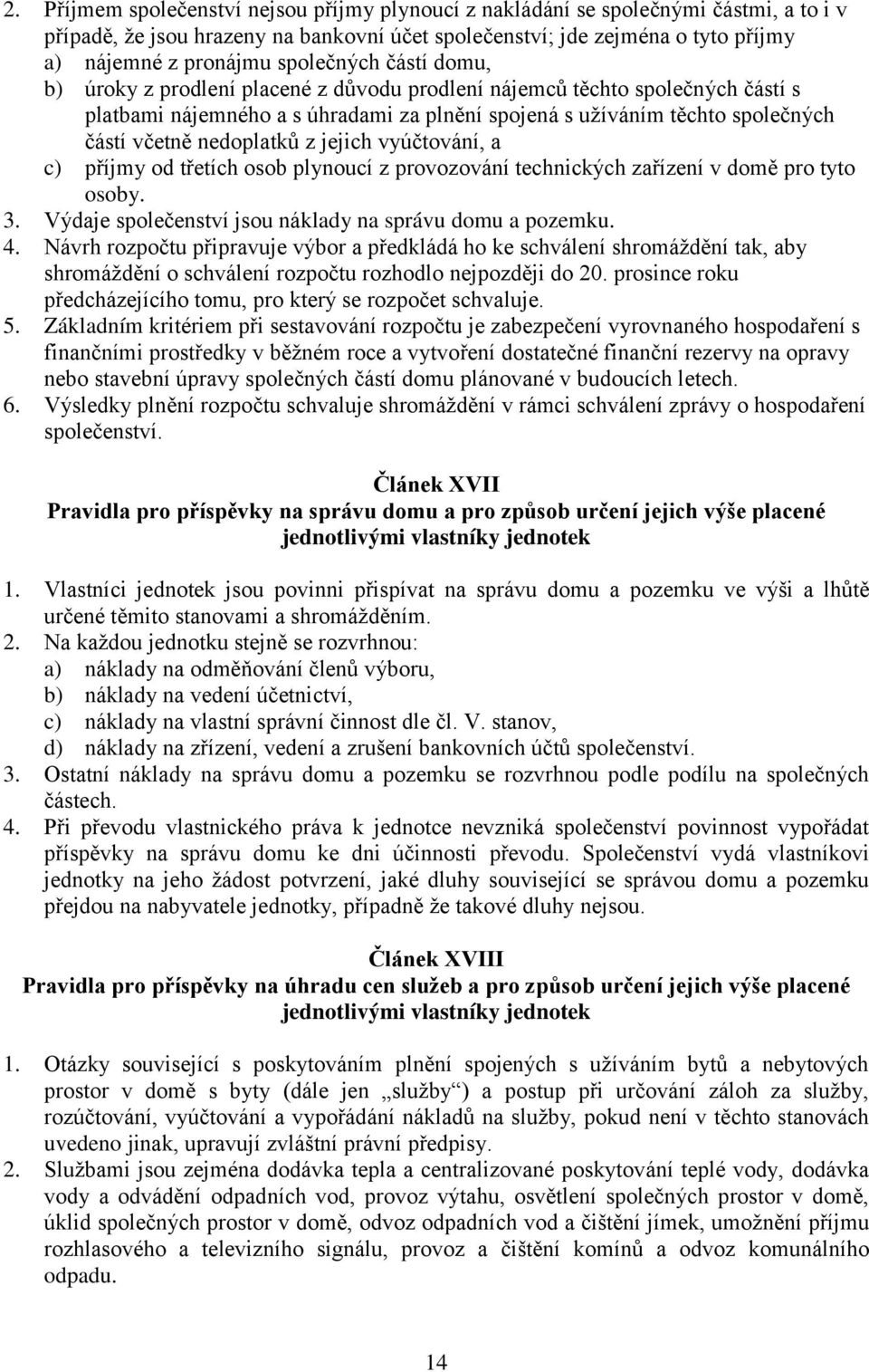 2. Příjmem společenství nejsou příjmy plynoucí z nakládání se společnými částmi, a to i v případě, že jsou hrazeny na bankovní účet společenství; jde zejména o tyto příjmy
a) nájemné z pronájmu společných částí domu,
b) úroky z prodlení placené z důvodu prodlení nájemců těchto společných částí s platbami nájemného a s úhradami za plnění spojená s užíváním těchto společných částí včetně nedoplatků z jejich vyúčtování, a
c) příjmy od třetích osob plynoucí z provozování technických zařízení v domě pro tyto osoby.
3. Výdaje společenství jsou náklady na správu domu a pozemku.
4. Návrh rozpočtu připravuje výbor a předkládá ho ke schválení shromáždění tak, aby shromáždění o schválení rozpočtu rozhodlo nejpozději do 20. prosince roku předcházejícího tomu, pro který se rozpočet schvaluje.
5. Základním kritériem při sestavování rozpočtu je zabezpečení vyrovnaného hospodaření s finančními prostředky v běžném roce a vytvoření dostatečné finanční rezervy na opravy nebo stavební úpravy společných částí domu plánované v budoucích letech.
6. Výsledky plnění rozpočtu schvaluje shromáždění v rámci schválení zprávy o hospodaření společenství.

Článek XVII
Pravidla pro příspěvky na správu domu a pro způsob určení jejich výše placené jednotlivými vlastníky jednotek

1. Vlastníci jednotek jsou povinni přispívat na správu domu a pozemku ve výši a lhůtě určené těmito stanovami a shromážděním.
2. Na každou jednotku stejně se rozvrhnou:
a) náklady na odměňování členů výboru,
b) náklady na vedení účetnictví,
c) náklady na vlastní správní činnost dle čl. V. stanov,
d) náklady na zřízení, vedení a zrušení bankovních účtů společenství.
3. Ostatní náklady na správu domu a pozemku se rozvrhnou podle podílu na společných částech.
4. Při převodu vlastnického práva k jednotce nevzniká společenství povinnost vypořádat příspěvky na správu domu ke dni účinnosti převodu. Společenství vydá vlastníkovi jednotky na jeho žádost potvrzení, jaké dluhy související se správou domu a pozemku přejdou na nabyvatele jednotky, případně že takové dluhy nejsou.

Článek XVIII
Pravidla pro příspěvky na úhradu cen služeb a pro způsob určení jejich výše placené jednotlivými vlastníky jednotek

1. Otázky související s poskytováním plnění spojených s užíváním bytů a nebytových prostor v domě s byty (dále jen „služby“) a postup při určování záloh za služby, rozúčtování, vyúčtování a vypořádání nákladů na služby, pokud není v těchto stanovách uvedeno jinak, upravují zvláštní právní předpisy.
2. Službami jsou zejména dodávka tepla a centralizované poskytování teplé vody, dodávka vody a odvádění odpadních vod, provoz výtahu, osvětlení společných prostor v domě, úklid společných prostor v domě, odvoz odpadních vod a čištění jímek, umožnění příjmu rozhlasového a televizního signálu, provoz a čištění komínů a odvoz komunálního odpadu.

14